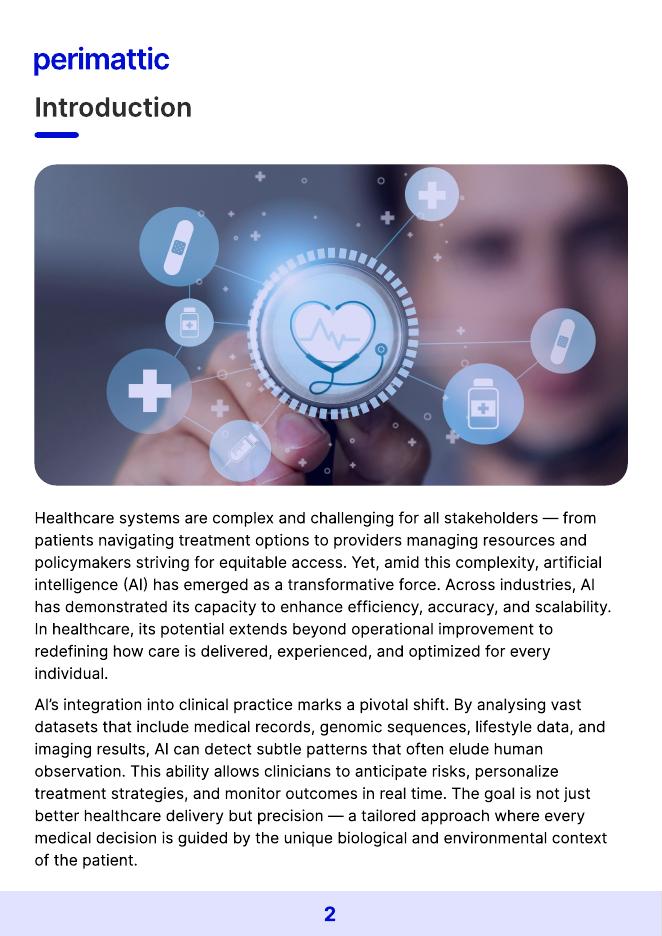 perimattic

Introduction

Healthcare systems are complex and challenging for all stakeholders — from patients navigating treatment options to providers managing resources and policymakers striving for equitable access. Yet, amid this complexity, artificial intelligence (AI) has emerged as a transformative force. Across industries, AI has demonstrated its capacity to enhance efficiency, accuracy, and scalability. In healthcare, its potential extends beyond operational improvement to redefining how care is delivered, experienced, and optimized for every individual.

AI's integration into clinical practice marks a pivotal shift. By analysing vast datasets that include medical records, genomic sequences, lifestyle data, and imaging results, AI can detect subtle patterns that often elude human observation. This ability allows clinicians to anticipate risks, personalize treatment strategies, and monitor outcomes in real time. The goal is not just better healthcare delivery but precision — a tailored approach where every medical decision is guided by the unique biological and environmental context of the patient.

2